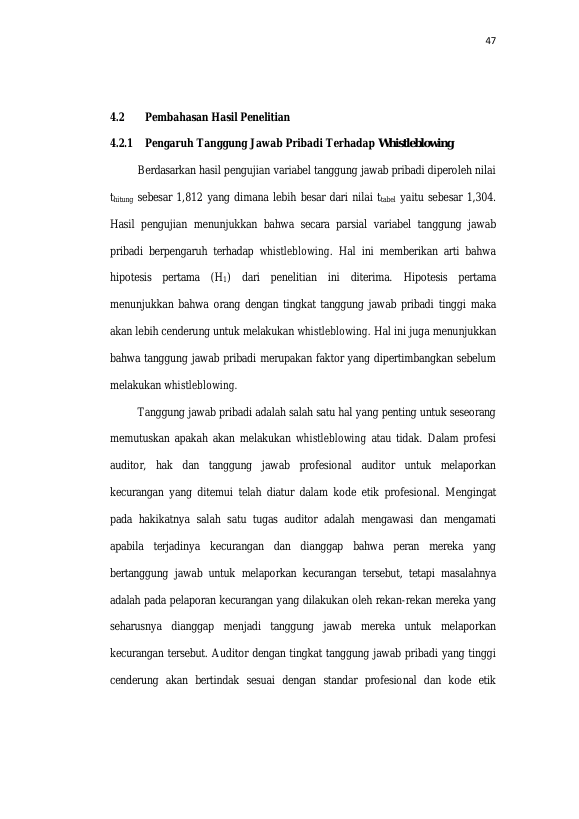 47

4.2 Pembahasan Hasil Penelitian

4.2.1 Pengaruh Tanggung Jawab Pribadi Terhadap Whistleblowing

Berdasarkan hasil pengujian variabel tanggung jawab pribadi diperoleh nilai $t_{hitung}$ sebesar 1,812 yang dimana lebih besar dari nilai $t_{tabel}$ yaitu sebesar 1,304. Hasil pengujian menunjukkan bahwa secara parsial variabel tanggung jawab pribadi berpengaruh terhadap whistleblowing. Hal ini memberikan arti bahwa hipotesis pertama ($H_1$) dari penelitian ini diterima. Hipotesis pertama menunjukkan bahwa orang dengan tingkat tanggung jawab pribadi tinggi maka akan lebih cenderung untuk melakukan whistleblowing. Hal ini juga menunjukkan bahwa tanggung jawab pribadi merupakan faktor yang dipertimbangkan sebelum melakukan whistleblowing.

Tanggung jawab pribadi adalah salah satu hal yang penting untuk seseorang memutuskan apakah akan melakukan whistleblowing atau tidak. Dalam profesi auditor, hak dan tanggung jawab profesional auditor untuk melaporkan kecurangan yang ditemui telah diatur dalam kode etik profesional. Mengingat pada hakikatnya salah satu tugas auditor adalah mengawasi dan mengamati apabila terjadinya kecurangan dan dianggap bahwa peran mereka yang bertanggung jawab untuk melaporkan kecurangan tersebut, tetapi masalahnya adalah pada pelaporan kecurangan yang dilakukan oleh rekan-rekan mereka yang seharusnya dianggap menjadi tanggung jawab mereka untuk melaporkan kecurangan tersebut. Auditor dengan tingkat tanggung jawab pribadi yang tinggi cenderung akan bertindak sesuai dengan standar profesional dan kode etik